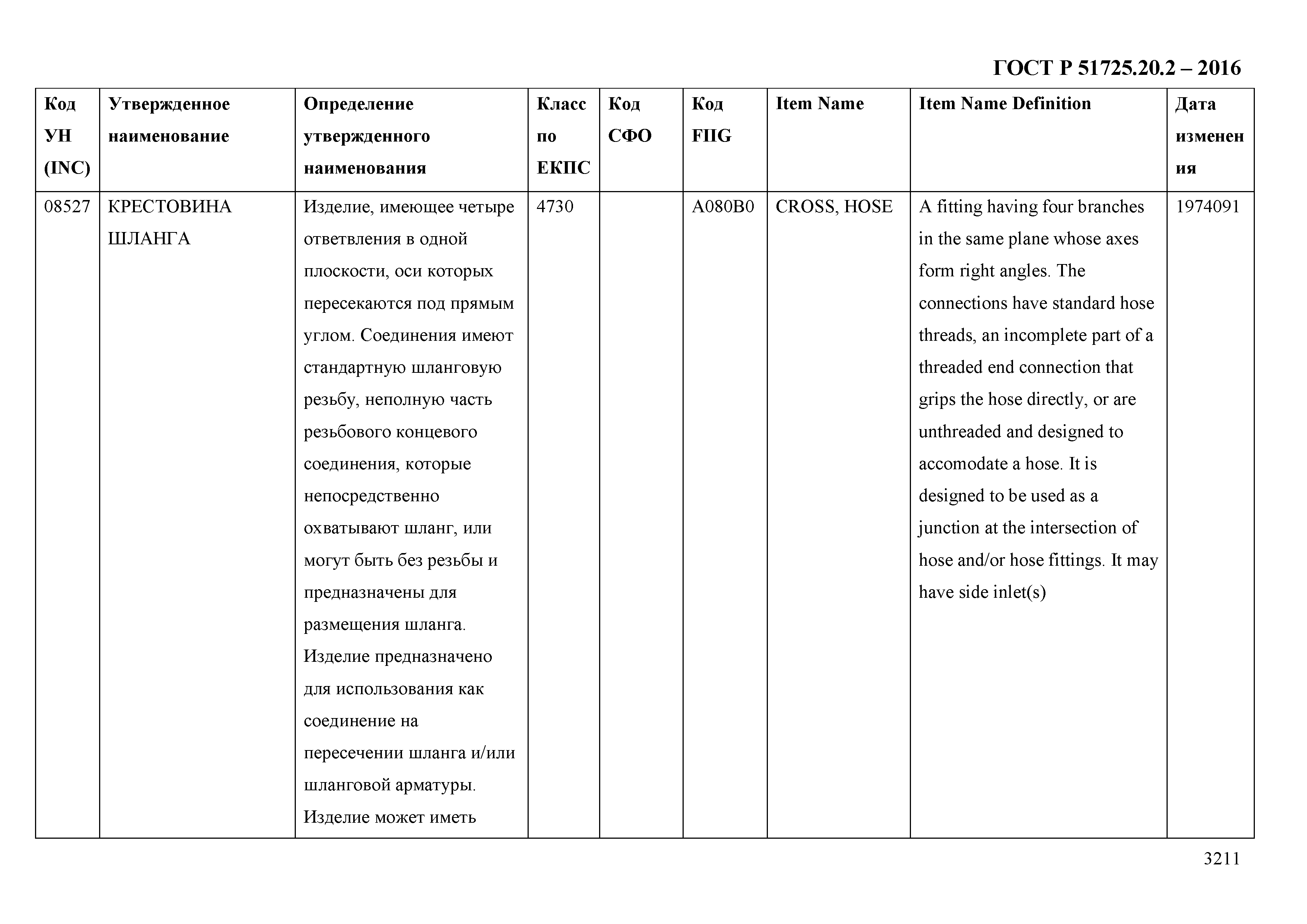 ГОСТ Р 51725.20.2 – 2016

| Код УН (INC) | Утвержденное наименование | Определение утвержденного наименования | Класс по ЕКПС | Код СФО | Код FIIG | Item Name | Item Name Definition | Дата изменения |
|---|---|---|---|---|---|---|---|---|
| 08527 | КРЕСТОВИНА ШЛАНГА | Изделие, имеющее четыре ответвления в одной плоскости, оси которых пересекаются под прямым углом. Соединения имеют стандартную шланговую резьбу, неполную часть резьбового концевого соединения, которые непосредственно охватывают шланг, или могут быть без резьбы и предназначены для размещения шланга. Изделие предназначено для использования как соединение на пересечении шланга и/или шланговой арматуры. Изделие может иметь | 4730 | | A080B0 | CROSS, HOSE | A fitting having four branches in the same plane whose axes form right angles. The connections have standard hose threads, an incomplete part of a threaded end connection that grips the hose directly, or are unthreaded and designed to accomodate a hose. It is designed to be used as a junction at the intersection of hose and/or hose fittings. It may have side inlet(s) | 1974091 |

3211